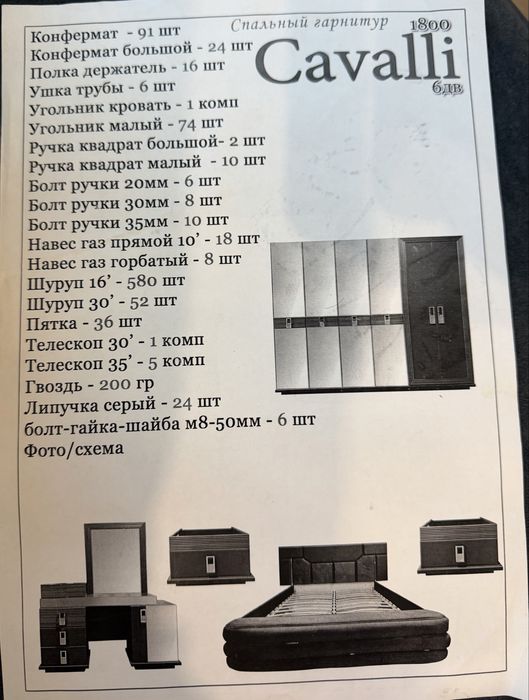 Спальный гарнитур 1800
Cavalli
6дв

Конфермат - 91 шт
Конфермат большой - 24 шт
Полка держатель - 16 шт
Ушка трубы - 6 шт
Угольник кровать - 1 комп
Угольник малый - 74 шт
Ручка квадрат большой- 2 шт
Ручка квадрат малый - 10 шт
Болт ручки 20мм - 6 шт
Болт ручки 30мм - 8 шт
Болт ручки 35мм - 10 шт
Навес газ прямой 10' - 18 шт
Навес газ горбатый - 8 шт
Шуруп 16' - 580 шт
Шуруп 30' - 52 шт
Пятка - 36 шт
Телескоп 30' - 1 комп
Телескоп 35' - 5 комп
Гвоздь - 200 гр
Липучка серый - 24 шт
болт-гайка-шайба м8-50мм - 6 шт
Фото/схема